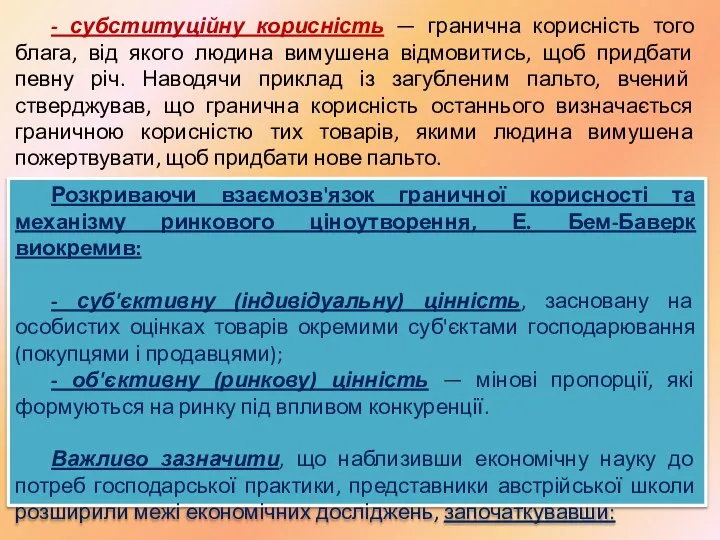 - субституційну корисність — гранична корисність того блага, від якого людина вимушена відмовитись, щоб придбати певну річ. Наводячи приклад із загубленим пальто, вчений стверджував, що гранична корисність останнього визначається граничною корисністю тих товарів, якими людина вимушена пожертвувати, щоб придбати нове пальто.

Розкриваючи взаємозв'язок граничної корисності та механізму ринкового ціноутворення, Е. Бем-Баверк виокремив:

- суб'єктивну (індивідуальну) цінність, засновану на особистих оцінках товарів окремими суб'єктами господарювання (покупцями і продавцями);
- об'єктивну (ринкову) цінність — мінові пропорції, які формуються на ринку під впливом конкуренції.

Важливо зазначити, що наблизивши економічну науку до потреб господарської практики, представники австрійської школи розширили межі економічних досліджень, започаткувавши: